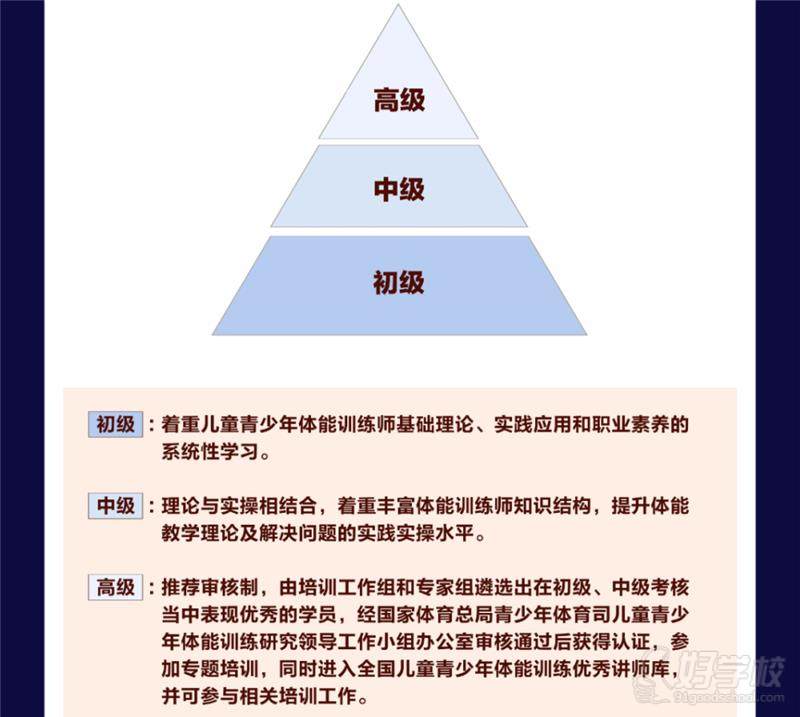 高级

中级

初级

初级：着重儿童青少年体能训练师基础理论、实践应用和职业素养的系统性学习。

中级：理论与实操相结合，着重丰富体能训练师知识结构，提升体能教学理论及解决问题的实践实操水平。

高级：推荐审核制，由培训工作组和专家组遴选出在初级、中级考核当中表现优秀的学员，经国家体育总局青少年体育司儿童青少年体能训练研究领导工作小组办公室审核通过后获得认证，参加专题培训，同时进入全国儿童青少年体能训练优秀讲师库，并可参与相关培训工作。

好学校
91goodschool.com